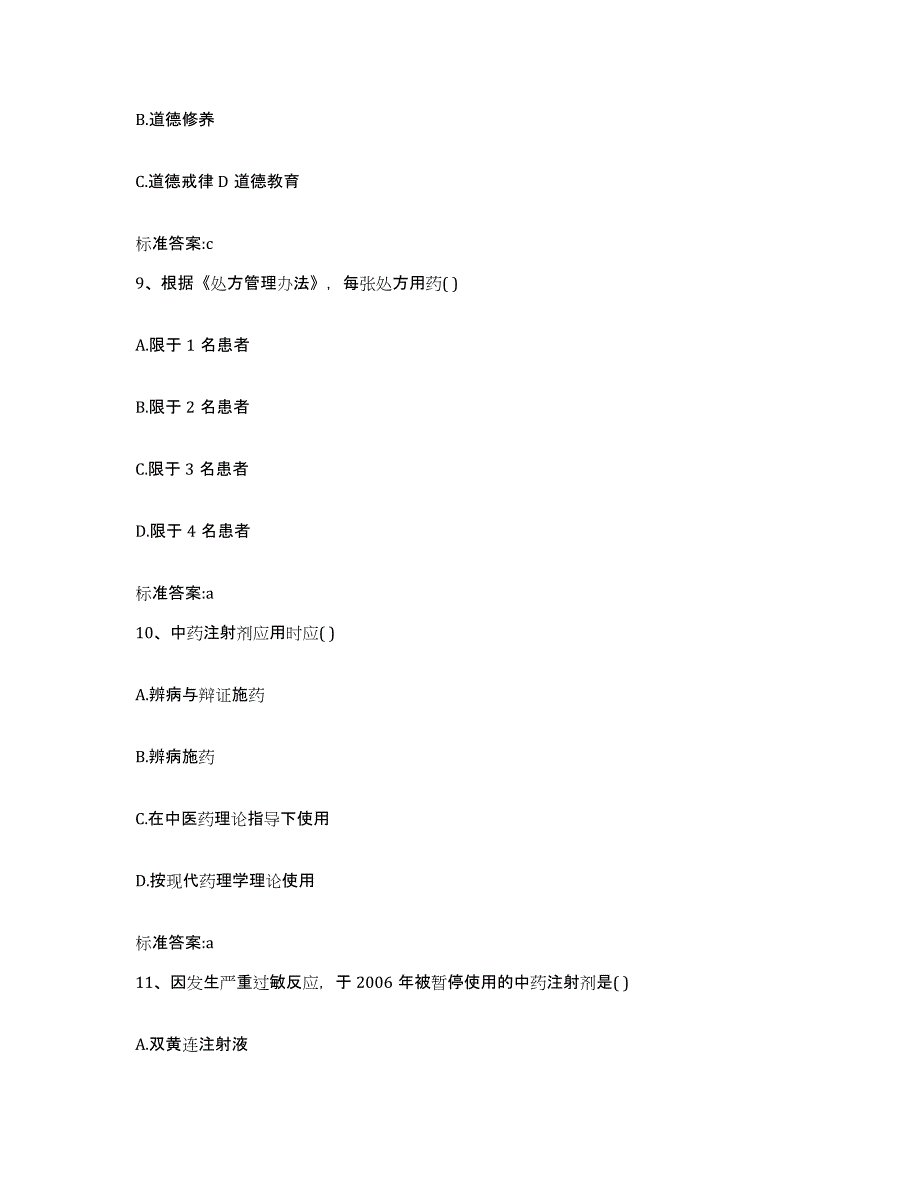 B.道德修养

C.道德戒律 D 道德教育

标准答案:c

9、根据《处方管理办法》，每张处方用药( )

A.限于 1 名患者

B.限于 2 名患者

C.限于 3 名患者

D.限于 4 名患者

标准答案:a

10、中药注射剂应用时应( )

A.辨病与辩证施药

B.辨病施药

C.在中医药理论指导下使用

D.按现代药理学理论使用

标准答案:a

11、因发生严重过敏反应，于 2006 年被暂停使用的中药注射剂是( )

A.双黄连注射液